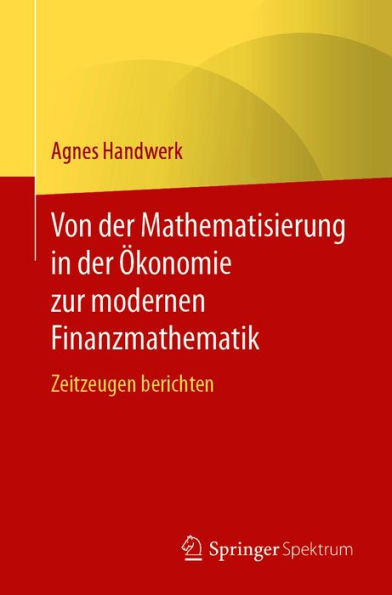 Agnes Handwerk

Von der Mathematisierung in der Ökonomie zur modernen Finanzmathematik

Zeitzeugen berichten

Springer Spektrum